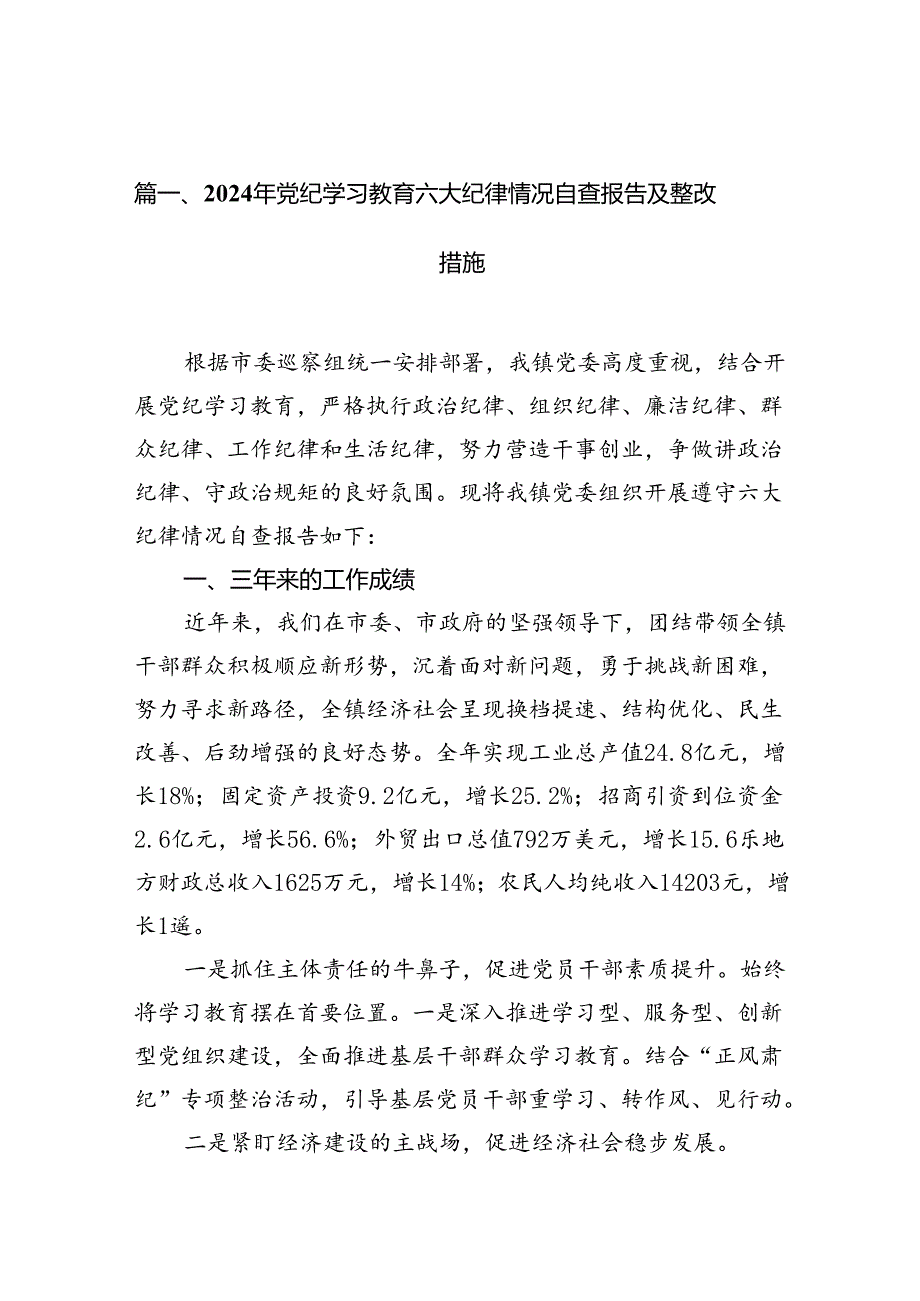 篇一、2024年党纪学习教育六大纪律情况自查报告及整改措施

根据市委巡察组统一安排部署，我镇党委高度重视，结合开展党纪学习教育，严格执行政治纪律、组织纪律、廉洁纪律、群众纪律、工作纪律和生活纪律，努力营造干事创业，争做讲政治纪律、守政治规矩的良好氛围。现将我镇党委组织开展遵守六大纪律情况自查报告如下：

一、三年来的工作成绩

近年来，我们在市委、市政府的坚强领导下，团结带领全镇干部群众积极顺应新形势，沉着面对新问题，勇于挑战新困难，努力寻求新路径，全镇经济社会呈现换档提速、结构优化、民生改善、后劲增强的良好态势。全年实现工业总产值24.8亿元，增长18%；固定资产投资9.2亿元，增长25.2%；招商引资到位资金2.6亿元，增长56.6%；外贸出口总值792万美元，增长15.6乐地方财政总收入1625万元，增长14%；农民人均纯收入14203元，增长1遥。

一是抓住主体责任的牛鼻子，促进党员干部素质提升。始终将学习教育摆在首要位置。一是深入推进学习型、服务型、创新型党组织建设，全面推进基层干部群众学习教育。结合“正风肃纪”专项整治活动，引导基层党员干部重学习、转作风、见行动。

二是紧盯经济建设的主战场，促进经济社会稳步发展。